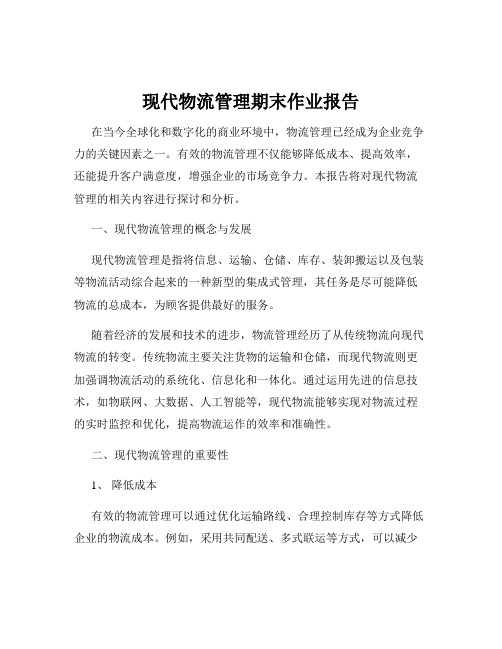 现代物流管理期末作业报告

在当今全球化和数字化的商业环境中，物流管理已经成为企业竞争力的关键因素之一。有效的物流管理不仅能够降低成本、提高效率，还能提升客户满意度，增强企业的市场竞争力。本报告将对现代物流管理的相关内容进行探讨和分析。

一、现代物流管理的概念与发展

现代物流管理是指将信息、运输、仓储、库存、装卸搬运以及包装等物流活动综合起来的一种新型的集成式管理，其任务是尽可能降低物流的总成本，为顾客提供最好的服务。

随着经济的发展和技术的进步，物流管理经历了从传统物流向现代物流的转变。传统物流主要关注货物的运输和仓储，而现代物流则更加强调物流活动的系统化、信息化和一体化。通过运用先进的信息技术，如物联网、大数据、人工智能等，现代物流能够实现对物流过程的实时监控和优化，提高物流运作的效率和准确性。

二、现代物流管理的重要性

1、 降低成本

有效的物流管理可以通过优化运输路线、合理控制库存等方式降低企业的物流成本。例如，采用共同配送、多式联运等方式，可以减少